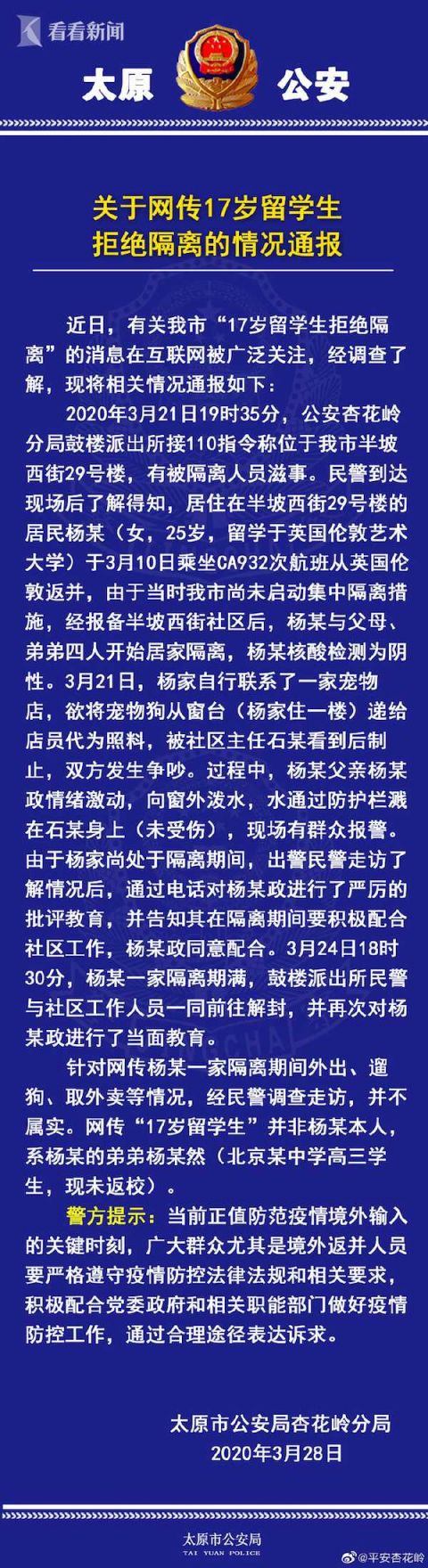 看看新闻

太原 公安

关于网传17岁留学生拒绝隔离的情况通报

近日，有关我市“17岁留学生拒绝隔离”的消息在互联网被广泛关注，经调查了解，现将相关情况通报如下：

2020年3月21日19时35分，公安杏花岭分局鼓楼派出所接110指令称位于我市半坡西街29号楼，有被隔离人员滋事。民警到达现场后了解得知，居住在半坡西街29号楼的居民杨某（女，25岁，留学于英国伦敦艺术大学）于3月10日乘坐CA932次航班从英国伦敦返并，由于当时我市尚未启动集中隔离措施，经报备半坡西街社区后，杨某与父母、弟弟四人开始居家隔离，杨某核酸检测为阴性。3月21日，杨家自行联系了一家宠物店，欲将宠物狗从窗台（杨家住一楼）递给店员代为照料，被社区主任石某看到后制止，双方发生争吵。过程中，杨某父亲杨某政情绪激动，向窗外泼水，水通过防护栏溅在石某身上（未受伤），现场有群众报警。由于杨家尚处于隔离期间，出警民警走访了解情况后，通过电话对杨某政进行了严厉的批评教育，并告知其在隔离期间要积极配合社区工作，杨某政同意配合。3月24日18时30分，杨某一家隔离期满，鼓楼派出所民警与社区工作人员一同前往解封，并再次对杨某政进行了当面教育。

针对网传杨某一家隔离期间外出、遛狗、取外卖等情况，经民警调查走访，并不属实。网传“17岁留学生”并非杨某本人，系杨某的弟弟杨某然（北京某中学高三学生，现未返校）。

警方提示：当前正值防范疫情境外输入的关键时刻，广大群众尤其是境外返并人员要严格遵守疫情防控法律法规和相关要求，积极配合党委政府和相关职能部门做好疫情防控工作，通过合理途径表达诉求。

太原市公安局杏花岭分局
2020年3月28日

太原市公安局
TAI YUAN POLICE
@平安杏花岭